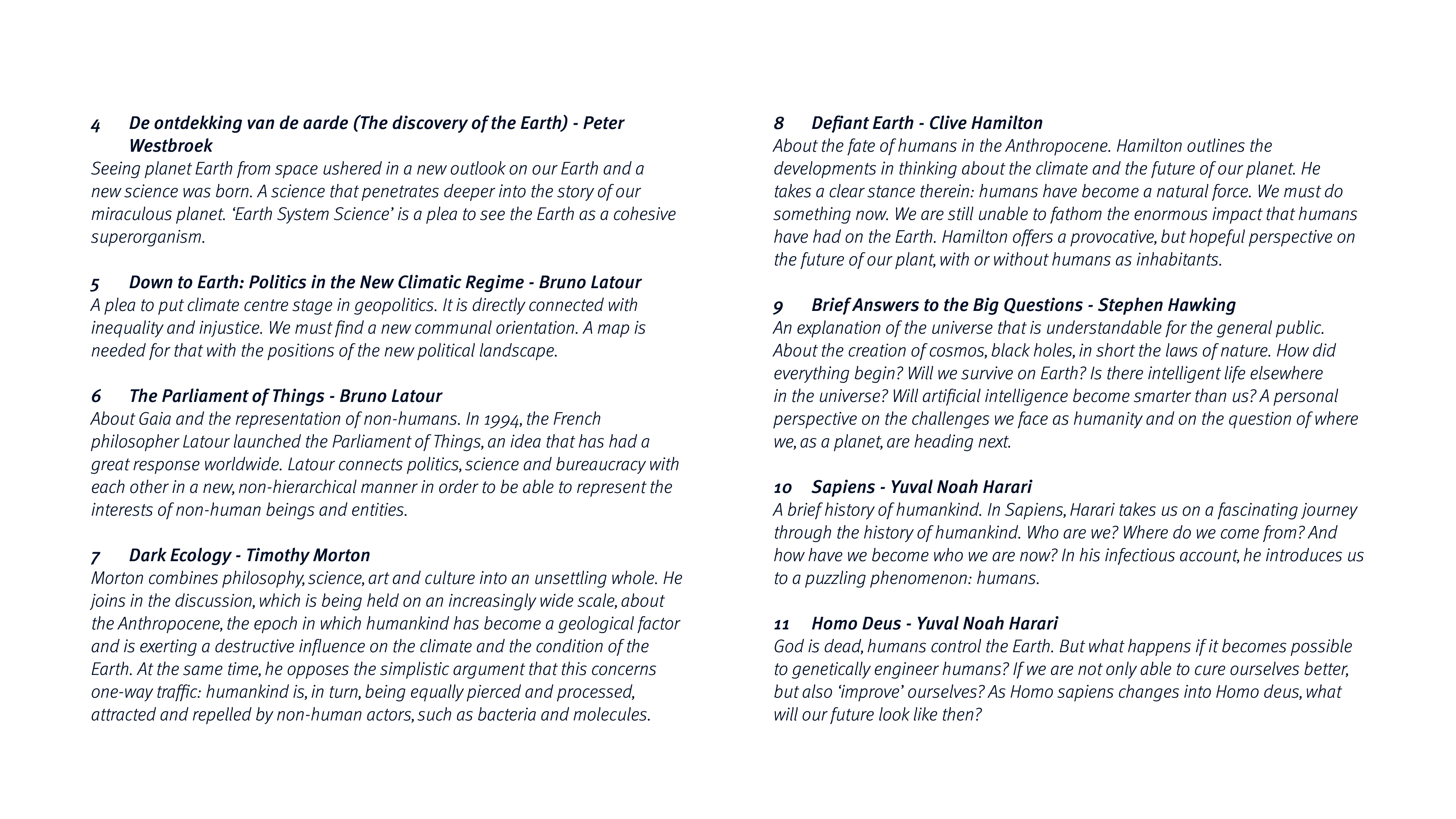 4 De ontdekking van de aarde (The discovery of the Earth) - Peter Westbroek
Seeing planet Earth from space ushered in a new outlook on our Earth and a new science was born. A science that penetrates deeper into the story of our miraculous planet. ‘Earth System Science’ is a plea to see the Earth as a cohesive superorganism.

5 Down to Earth: Politics in the New Climatic Regime - Bruno Latour
A plea to put climate centre stage in geopolitics. It is directly connected with inequality and injustice. We must find a new communal orientation. A map is needed for that with the positions of the new political landscape.

6 The Parliament of Things - Bruno Latour
About Gaia and the representation of non-humans. In 1994, the French philosopher Latour launched the Parliament of Things, an idea that has had a great response worldwide. Latour connects politics, science and bureaucracy with each other in a new, non-hierarchical manner in order to be able to represent the interests of non-human beings and entities.

7 Dark Ecology - Timothy Morton
Morton combines philosophy, science, art and culture into an unsettling whole. He joins in the discussion, which is being held on an increasingly wide scale, about the Anthropocene, the epoch in which humankind has become a geological factor and is exerting a destructive influence on the climate and the condition of the Earth. At the same time, he opposes the simplistic argument that this concerns one-way traffic: humankind is, in turn, being equally pierced and processed, attracted and repelled by non-human actors, such as bacteria and molecules.

8 Defiant Earth - Clive Hamilton
About the fate of humans in the Anthropocene. Hamilton outlines the developments in thinking about the climate and the future of our planet. He takes a clear stance therein: humans have become a natural force. We must do something now. We are still unable to fathom the enormous impact that humans have had on the Earth. Hamilton offers a provocative, but hopeful perspective on the future of our plant, with or without humans as inhabitants.

9 Brief Answers to the Big Questions - Stephen Hawking
An explanation of the universe that is understandable for the general public. About the creation of cosmos, black holes, in short the laws of nature. How did everything begin? Will we survive on Earth? Is there intelligent life elsewhere in the universe? Will artificial intelligence become smarter than us? A personal perspective on the challenges we face as humanity and on the question of where we, as a planet, are heading next.

10 Sapiens - Yuval Noah Harari
A brief history of humankind. In Sapiens, Harari takes us on a fascinating journey through the history of humankind. Who are we? Where do we come from? And how have we become who we are now? In his infectious account, he introduces us to a puzzling phenomenon: humans.

11 Homo Deus - Yuval Noah Harari
God is dead, humans control the Earth. But what happens if it becomes possible to genetically engineer humans? If we are not only able to cure ourselves better, but also ‘improve’ ourselves? As Homo sapiens changes into Homo deus, what will our future look like then?